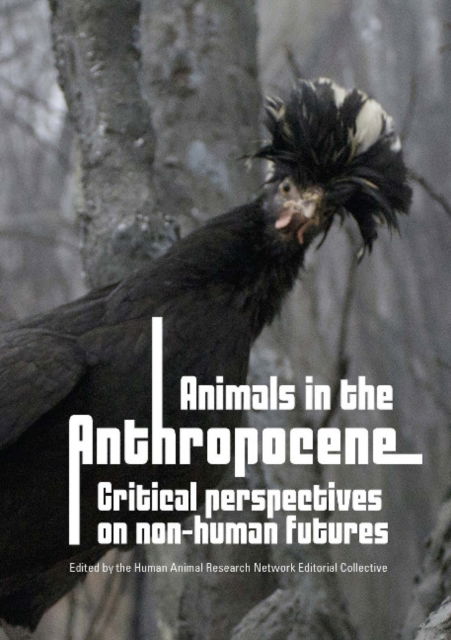 Animals in the
Anthropocene
Critical perspectives on non-human futures

Edited by the Human Animal Research Network Editorial Collective